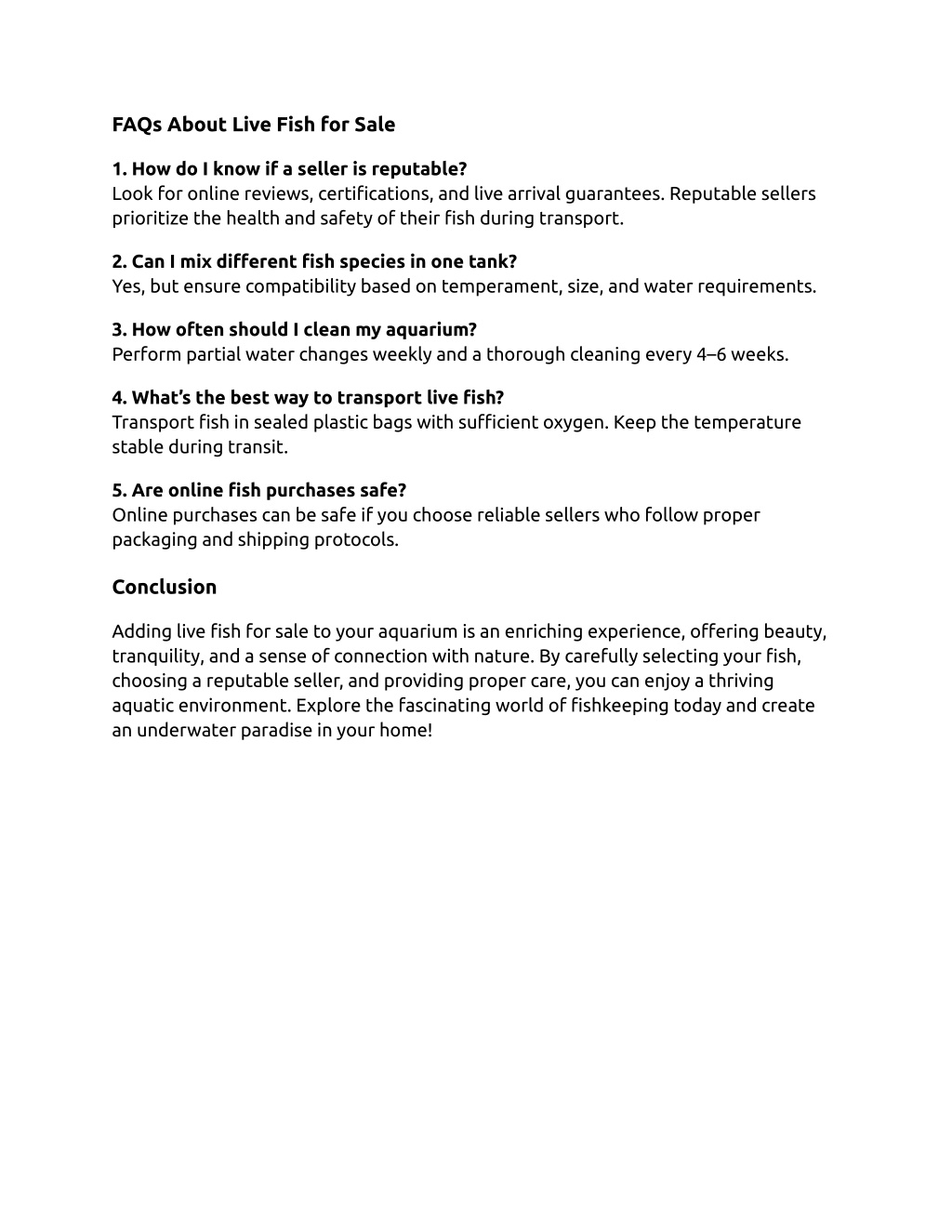 FAQs About Live Fish for Sale

1. How do I know if a seller is reputable?
Look for online reviews, certifications, and live arrival guarantees. Reputable sellers prioritize the health and safety of their fish during transport.

2. Can I mix different fish species in one tank?
Yes, but ensure compatibility based on temperament, size, and water requirements.

3. How often should I clean my aquarium?
Perform partial water changes weekly and a thorough cleaning every 4–6 weeks.

4. What's the best way to transport live fish?
Transport fish in sealed plastic bags with sufficient oxygen. Keep the temperature stable during transit.

5. Are online fish purchases safe?
Online purchases can be safe if you choose reliable sellers who follow proper packaging and shipping protocols.

Conclusion

Adding live fish for sale to your aquarium is an enriching experience, offering beauty, tranquility, and a sense of connection with nature. By carefully selecting your fish, choosing a reputable seller, and providing proper care, you can enjoy a thriving aquatic environment. Explore the fascinating world of fishkeeping today and create an underwater paradise in your home!